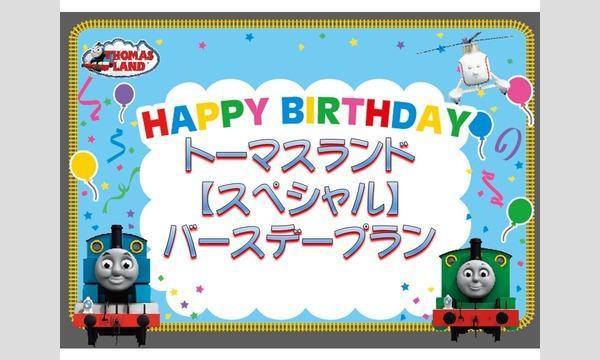 THOMAS LAND

HAPPY BIRTHDAY
トーマスランド
【スペシャル】
バースデープラン